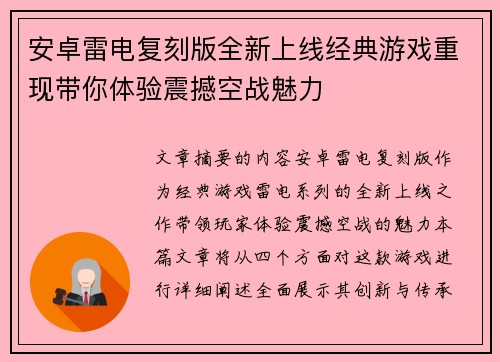 安卓雷电复刻版全新上线经典游戏重现带你体验震撼空战魅力

文章摘要的内容安卓雷电复刻版作为经典游戏雷电系列的全新上线之作带领玩家体验震撼空战的魅力本篇文章将从四个方面对这款游戏进行详细阐述全面展示其创新与传承